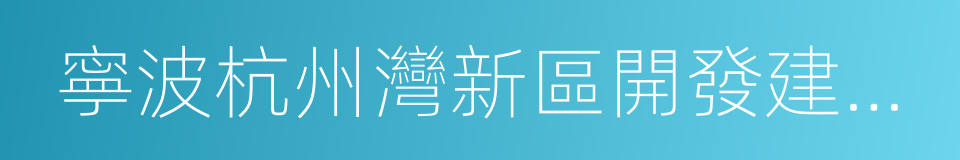 寧波杭州灣新區開發建…